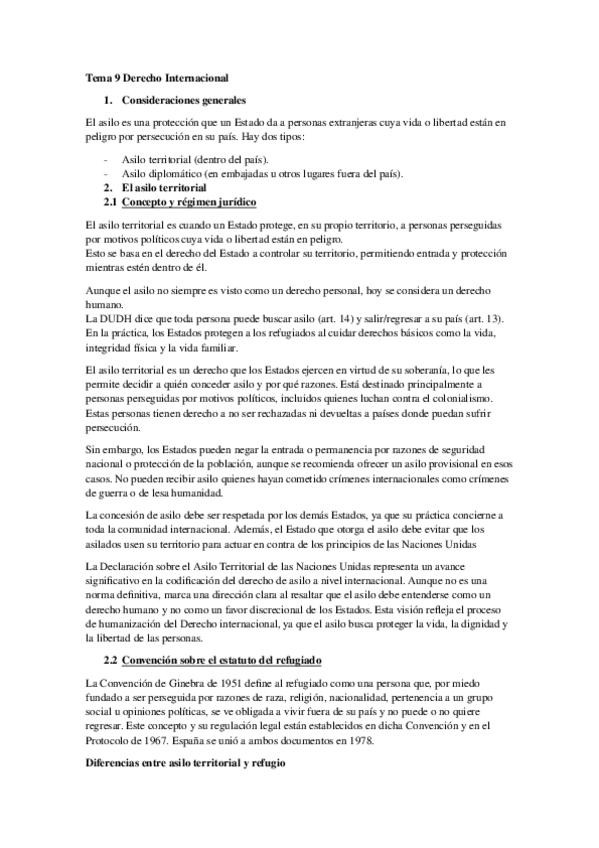 Tema 9 Derecho Internacional

1. Consideraciones generales

El asilo es una protección que un Estado da a personas extranjeras cuya vida o libertad están en peligro por persecución en su país. Hay dos tipos:

- Asilo territorial (dentro del país).
- Asilo diplomático (en embajadas u otros lugares fuera del país).

2. El asilo territorial

2.1 Concepto y régimen jurídico

El asilo territorial es cuando un Estado protege, en su propio territorio, a personas perseguidas por motivos políticos cuya vida o libertad están en peligro.
Esto se basa en el derecho del Estado a controlar su territorio, permitiendo entrada y protección mientras estén dentro de él.

Aunque el asilo no siempre es visto como un derecho personal, hoy se considera un derecho humano.
La DUDH dice que toda persona puede buscar asilo (art. 14) y salir/regresar a su país (art. 13).
En la práctica, los Estados protegen a los refugiados al cuidar derechos básicos como la vida, integridad física y la vida familiar.

El asilo territorial es un derecho que los Estados ejercen en virtud de su soberanía, lo que les permite decidir a quién conceder asilo y por qué razones. Está destinado principalmente a personas perseguidas por motivos políticos, incluidos quienes luchan contra el colonialismo. Estas personas tienen derecho a no ser rechazadas ni devueltas a países donde puedan sufrir persecución.

Sin embargo, los Estados pueden negar la entrada o permanencia por razones de seguridad nacional o protección de la población, aunque se recomienda ofrecer un asilo provisional en esos casos. No pueden recibir asilo quienes hayan cometido crímenes internacionales como crímenes de guerra o de lesa humanidad.

La concesión de asilo debe ser respetada por los demás Estados, ya que su práctica concierne a toda la comunidad internacional. Además, el Estado que otorga el asilo debe evitar que los asilados usen su territorio para actuar en contra de los principios de las Naciones Unidas

La Declaración sobre el Asilo Territorial de las Naciones Unidas representa un avance significativo en la codificación del derecho de asilo a nivel internacional. Aunque no es una norma definitiva, marca una dirección clara al resaltar que el asilo debe entenderse como un derecho humano y no como un favor discrecional de los Estados. Esta visión refleja el proceso de humanización del Derecho internacional, ya que el asilo busca proteger la vida, la dignidad y la libertad de las personas.

2.2 Convención sobre el estatuto del refugiado

La Convención de Ginebra de 1951 define al refugiado como una persona que, por miedo fundado a ser perseguida por razones de raza, religión, nacionalidad, pertenencia a un grupo social u opiniones políticas, se ve obligada a vivir fuera de su país y no puede o no quiere regresar. Este concepto y su regulación legal están establecidos en dicha Convención y en el Protocolo de 1967. España se unió a ambos documentos en 1978.

Diferencias entre asilo territorial y refugio